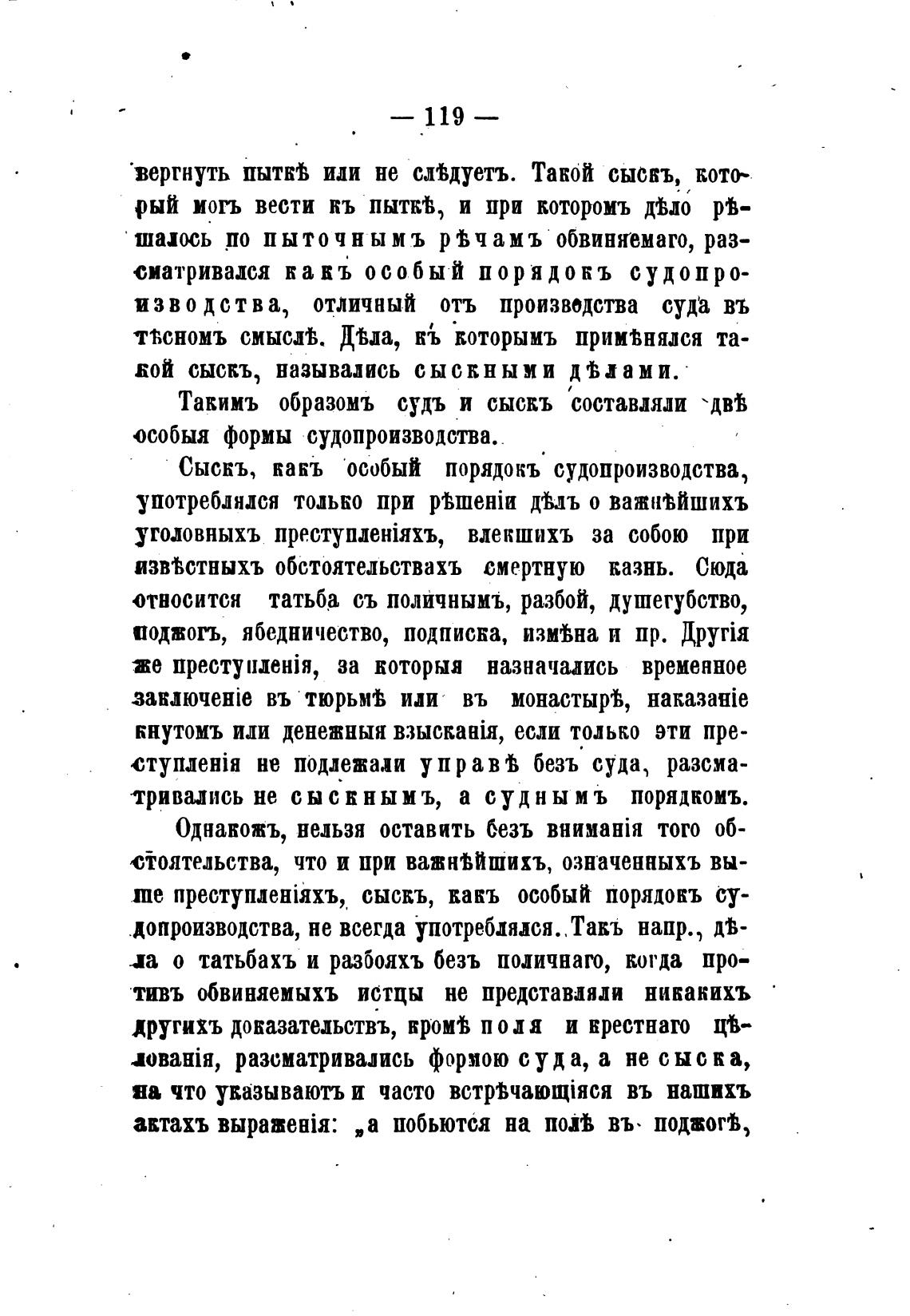 — 119 —

вергнуть пыткѣ или не слѣдуетъ. Такой сыскъ, который могъ вести къ пыткѣ, и при которомъ дѣло рѣшалось по пыточнымъ рѣчамъ обвиняемаго, разсматривался какъ особый порядокъ судопроизводства, отличный отъ производства суда въ тѣсномъ смыслѣ. Дѣла, къ которымъ примѣнялся такой сыскъ, назывались сыскными дѣлами.

Такимъ образомъ судъ и сыскъ составляли двѣ особыя формы судопроизводства.

Сыскъ, какъ особый порядокъ судопроизводства, употреблялся только при рѣшеніи дѣлъ о важнѣйшихъ уголовныхъ преступленіяхъ, влекшихъ за собою при извѣстныхъ обстоятельствахъ смертную казнь. Сюда относится татьба съ поличнымъ, разбой, душегубство, поджогъ, ябедничество, подписка, измѣна и пр. Другія же преступленія, за которыя назначались временное заключеніе въ тюрьмѣ или въ монастырѣ, наказаніе кнутомъ или денежныя взысканія, если только эти преступленія не подлежали управѣ безъ суда, разсматривались не сыскнымъ, а суднымъ порядкомъ.

Однакожъ, нельзя оставить безъ вниманія того обстоятельства, что и при важнѣйшихъ, означенныхъ выше преступленіяхъ, сыскъ, какъ особый порядокъ судопроизводства, не всегда употреблялся. Такъ напр., дѣла о татьбахъ и разбояхъ безъ поличнаго, когда противъ обвиняемыхъ истцы не представляли никакихъ другихъ доказательствъ, кромѣ поля и крестнаго цѣлованія, разсматривались формою суда, а не сыска, на что указываютъ и часто встрѣчающіяся въ нашихъ актахъ выраженія: „а побьются на полѣ въ поджогѣ,